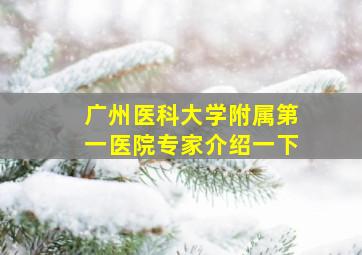 广州医科大学附属第一医院专家介绍一下